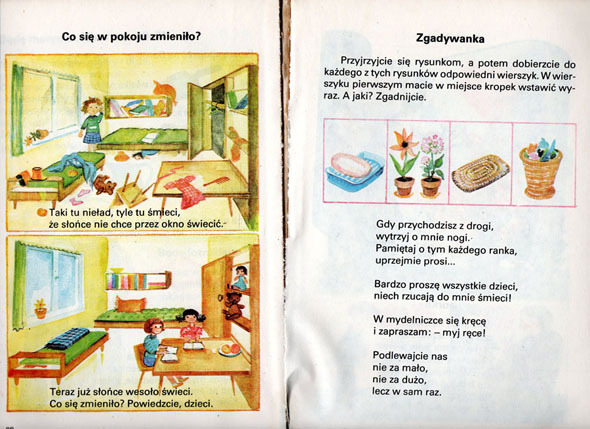 Co się w pokoju zmieniło?

Taki tu nieład, tyle tu śmieci,
że słońce nie chce przez okno świecić.

Teraz już słońce wesoło świeci.
Co się zmieniło? Powiedzcie, dzieci.

Zgadywanka

Przyjrzyjcie się rysunkom, a potem dobierzcie do każdego z tych rysunków odpowiedni wierszyk. W wierszyku pierwszym macie w miejsce kropek wstawić wyraz. A jaki? Zgadnijcie.

Gdy przychodzisz z drogi,
wytrzyj o mnie nogi.
Pamiętaj o tym każdego ranka,
uprzejmie prosi...

Bardzo proszę wszystkie dzieci,
niech rzucają do mnie śmieci!

W mydelniczce się kręcę
i zapraszam: – myj ręce!

Podlewajcie nas
nie za mało,
nie za dużo,
lecz w sam raz.